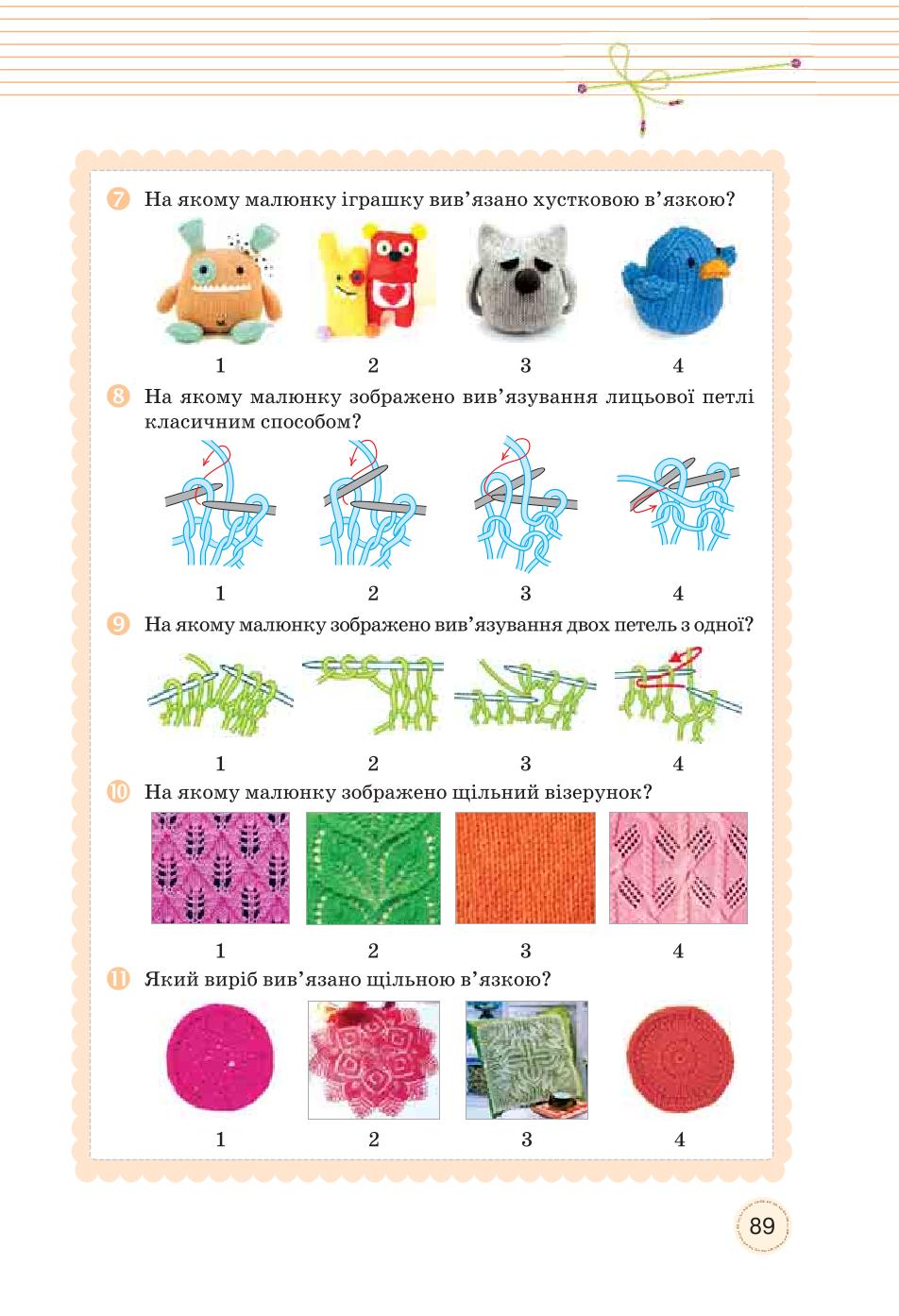 7 На якому малюнку іграшку вив'язано хустковою в'язкою?

1 2 3 4

8 На якому малюнку зображено вив'язування лицьової петлі класичним способом?

1 2 3 4

9 На якому малюнку зображено вив'язування двох петель з одної?

1 2 3 4

10 На якому малюнку зображено щільний візерунок?

1 2 3 4

11 Який виріб вив'язано щільною в'язкою?

1 2 3 4

89